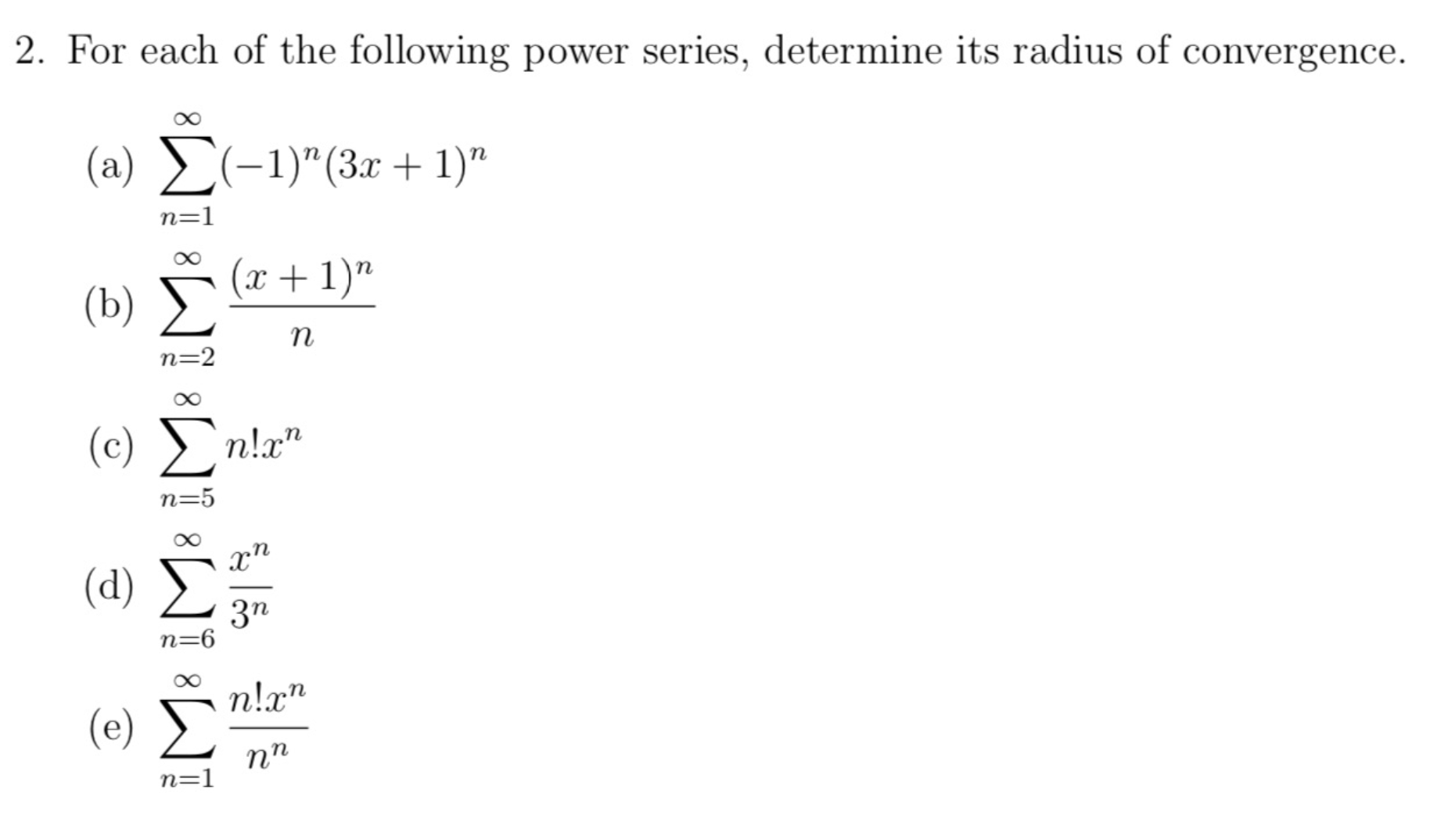 2. For each of the following power series, determine its radius of convergence.

(a) $\sum_{n=1}^{\infty}(-1)^n(3x+1)^n$

(b) $\sum_{n=2}^{\infty}\frac{(x+1)^n}{n}$

(c) $\sum_{n=5}^{\infty}n!x^n$

(d) $\sum_{n=6}^{\infty}\frac{x^n}{3^n}$

(e) $\sum_{n=1}^{\infty}\frac{n!x^n}{n^n}$